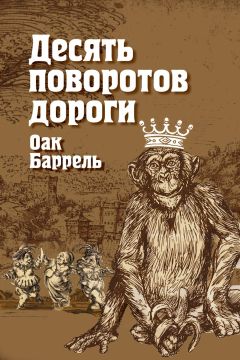 Десять поворотов дороги

Оак Баррель